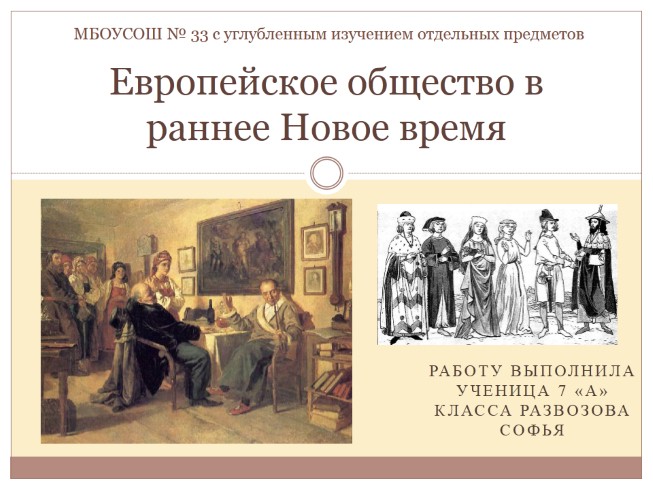 МБОУСОШ № 33 с углубленным изучением отдельных предметов

Европейское общество в раннее Новое время

РАБОТУ ВЫПОЛНИЛА УЧЕНИЦА 7 «А» КЛАССА РАЗВОЗОВА СОФЬЯ